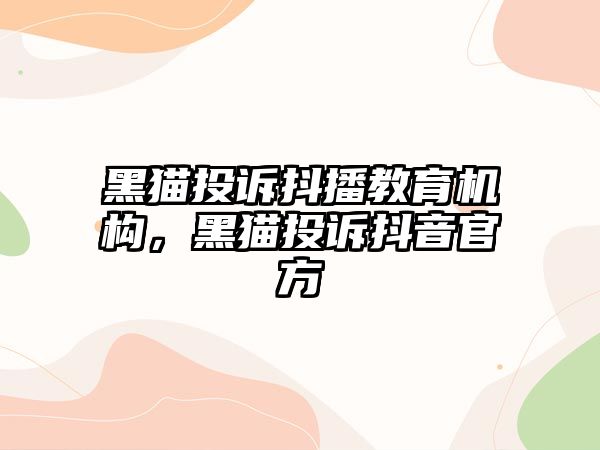 黑猫投诉抖播教育机构，黑猫投诉抖音官方